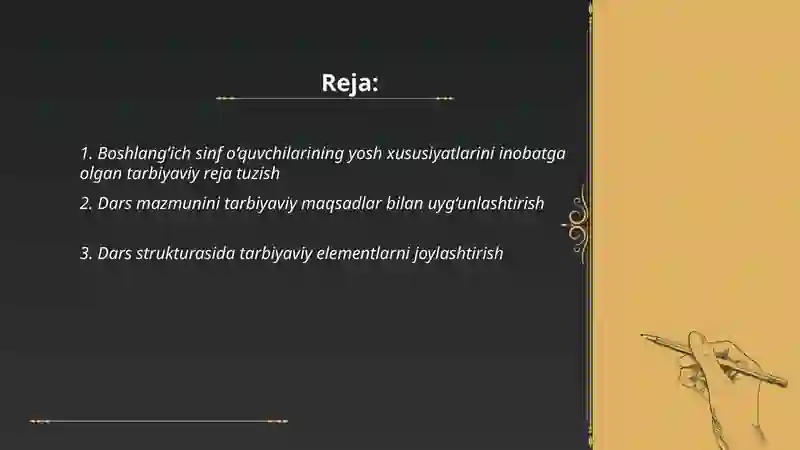 Reja:

1. Boshlang'ich sinf o'quvchilarining yosh xususiyatlarini inobatga olgan tarbiyaviy reja tuzish

2. Dars mazmunini tarbiyaviy maqsadlar bilan uyg'unlashtirish

3. Dars strukturasida tarbiyaviy elementlarni joylashtirish